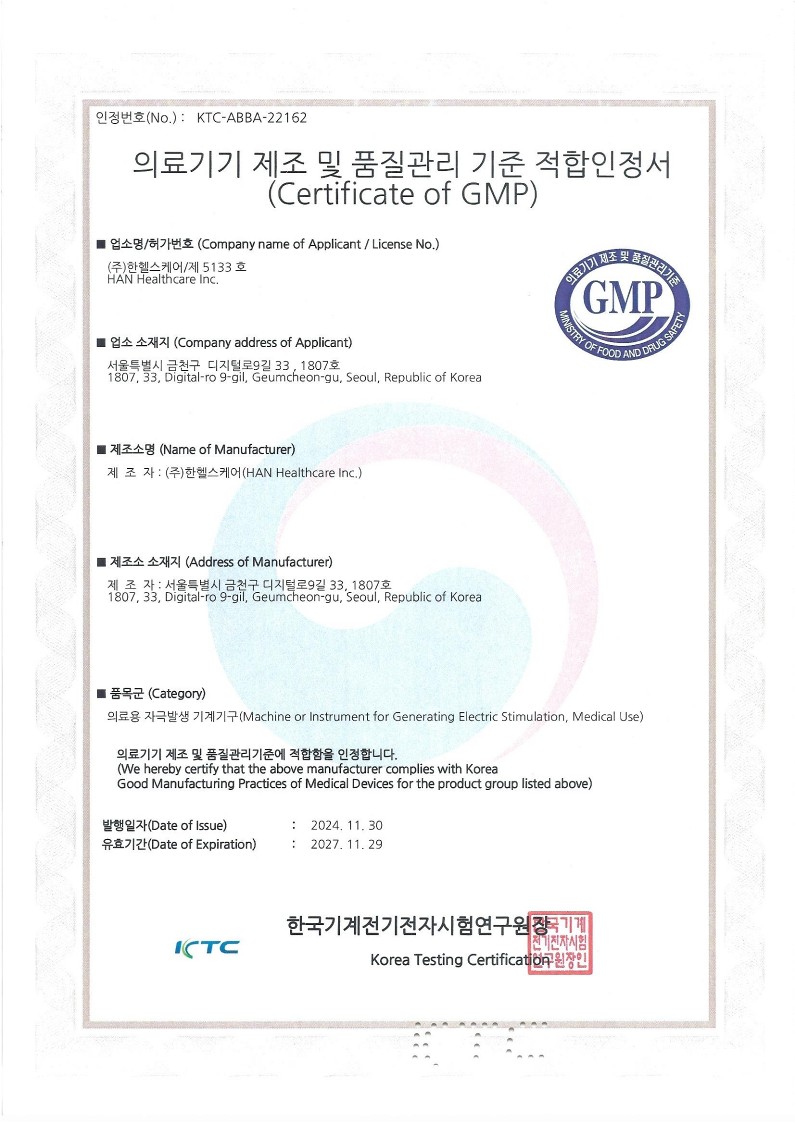 인정번호(No.) : KTC-ABBA-22162

의료기기 제조 및 품질관리 기준 적합인정서
(Certificate of GMP)

■ 업소명/허가번호 (Company name of Applicant / License No.)
(주)한헬스케어/제 5133 호
HAN Healthcare Inc.

의료기기 제조 및 품질관리기준
GMP
MINISTRY OF FOOD AND DRUG SAFETY

■ 업소 소재지 (Company address of Applicant)
서울특별시 금천구 디지털로9길 33 , 1807호
1807, 33, Digital-ro 9-gil, Geumcheon-gu, Seoul, Republic of Korea

■ 제조소명 (Name of Manufacturer)
제 조 자 : (주)한헬스케어(HAN Healthcare Inc.)

■ 제조소 소재지 (Address of Manufacturer)
제 조 자 : 서울특별시 금천구 디지털로9길 33, 1807호
1807, 33, Digital-ro 9-gil, Geumcheon-gu, Seoul, Republic of Korea

■ 품목군 (Category)
의료용 자극발생 기계기구(Machine or Instrument for Generating Electric Stimulation, Medical Use)

의료기기 제조 및 품질관리기준에 적합함을 인정합니다.
(We hereby certify that the above manufacturer complies with Korea Good Manufacturing Practices of Medical Devices for the product group listed above)

발행일자(Date of Issue) : 2024. 11. 30
유효기간(Date of Expiration) : 2027. 11. 29

KTC
한국기계전기전자시험연구원장
Korea Testing Certification

한국기계전기전자시험연구원장인